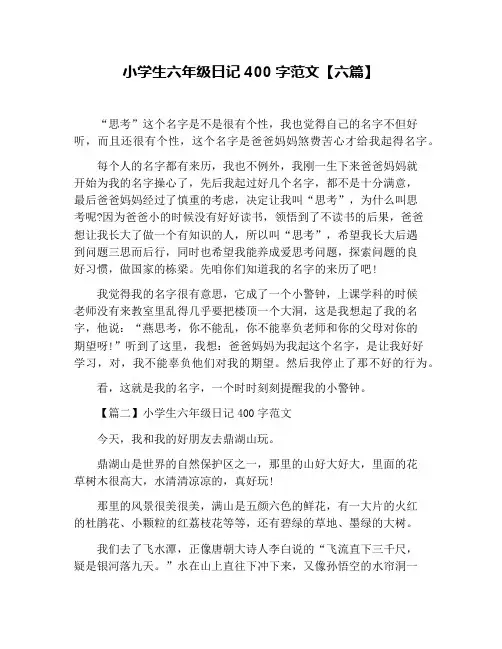 小学生六年级日记 400 字范文【六篇】

“思考”这个名字是不是很有个性，我也觉得自己的名字不但好听，而且还很有个性，这个名字是爸爸妈妈煞费苦心才给我起得名字。

每个人的名字都有来历，我也不例外，我刚一生下来爸爸妈妈就开始为我的名字操心了，先后我起过好几个名字，都不是十分满意，最后爸爸妈妈经过了慎重的考虑，决定让我叫“思考”，为什么叫思考呢?因为爸爸小的时候没有好好读书，领悟到了不读书的后果，爸爸想让我长大了做一个有知识的人，所以叫“思考”，希望我长大后遇到问题三思而后行，同时也希望我能养成爱思考问题，探索问题的良好习惯，做国家的栋梁。先咱你们知道我的名字的来历了吧!

我觉得我的名字很有意思，它成了一个小警钟，上课学科的时候老师没有来教室里乱得几乎要把楼顶一个大洞，这是我想起了我的名字，他说：“燕思考，你不能乱，你不能辜负老师和你的父母对你的期望呀!”听到了这里，我想：爸爸妈妈为我起这个名字，是让我好好学习，对，我不能辜负他们对我的期望。然后我停止了那不好的行为。

看，这就是我的名字，一个时时刻刻提醒我的小警钟。

【篇二】小学生六年级日记 400 字范文

今天，我和我的好朋友去鼎湖山玩。

鼎湖山是世界的自然保护区之一，那里的山好大好大，里面的花草树木很高大，水清清凉凉的，真好玩!

那里的风景很美很美，满山是五颜六色的鲜花，有一大片的火红的杜鹃花、小颗粒的红荔枝花等等，还有碧绿的草地、墨绿的大树。

我们去了飞水潭，正像唐朝大诗人李白说的“飞流直下三千尺，疑是银河落九天。”水在山上直往下冲下来，又像孙悟空的水帘洞一